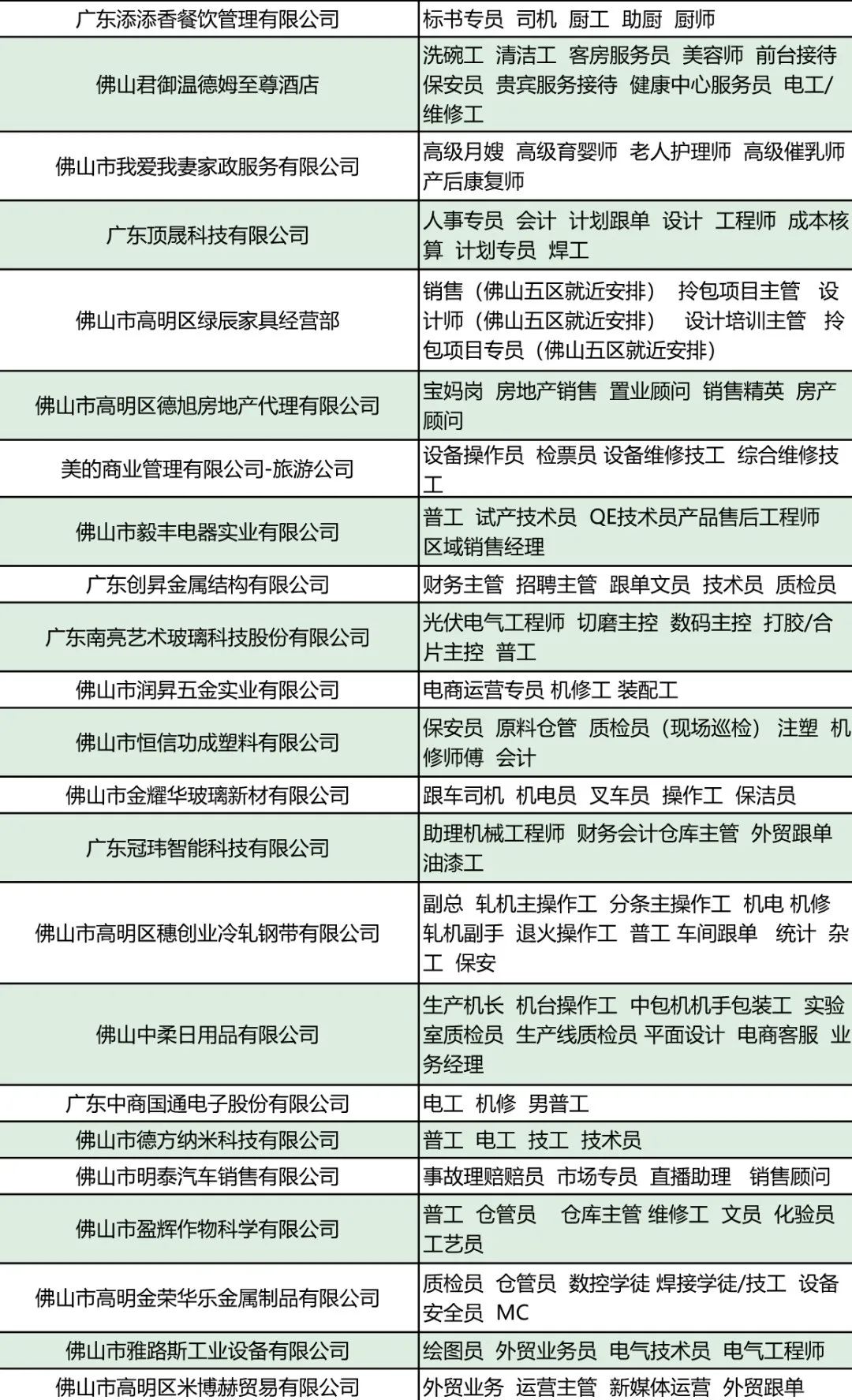 | 广东添添香餐饮管理有限公司 | 标书专员 司机 厨工 助厨 厨师 |
|---|---|
| 佛山君御温德姆至尊酒店 | 洗碗工 清洁工 客房服务员 美容师 前台接待 保安员 贵宾服务接待 健康中心服务员 电工/维修工 |
| 佛山市我爱我妻家政服务有限公司 | 高级月嫂 高级育婴师 老人护理师 高级催乳师 产后康复师 |
| 广东顶晟科技有限公司 | 人事专员 会计 计划跟单 设计 工程师 成本核算 计划专员 焊工 |
| 佛山市高明区绿辰家具经营部 | 销售（佛山五区就近安排） 拎包项目主管 设计师（佛山五区就近安排） 设计培训主管 拎包项目专员（佛山五区就近安排） |
| 佛山市高明区德旭房地产代理有限公司 | 宝妈岗 房地产销售 置业顾问 销售精英 房产顾问 |
| 美的商业管理有限公司-旅游公司 | 设备操作员 检票员 设备维修技工 综合维修技工 |
| 佛山市毅丰电器实业有限公司 | 普工 试产技术员 QE技术员产品售后工程师 区域销售经理 |
| 广东创昇金属结构有限公司 | 财务主管 招聘主管 跟单文员 技术员 质检员 |
| 广东南亮艺术玻璃科技股份有限公司 | 光伏电气工程师 切磨主控 数码主控 打胶/合片主控 普工 |
| 佛山市润昇五金实业有限公司 | 电商运营专员 机修工 装配工 |
| 佛山市恒信功成塑料有限公司 | 保安员 原料仓管 质检员（现场巡检） 注塑 机修师傅 会计 |
| 佛山市金耀华玻璃新材有限公司 | 跟车司机 机电员 叉车员 操作工 保洁员 |
| 广东冠玮智能科技有限公司 | 助理机械工程师 财务会计仓库主管 外贸跟单 油漆工 |
| 佛山市高明区穗创业冷轧钢带有限公司 | 副总 轧机主操作工 分条主操作工 机电 机修 轧机副手 退火操作工 普工 车间跟单 统计 杂工 保安 |
| 佛山中柔日用品有限公司 | 生产机长 机台操作工 中包机机手包装工 实验室质检员 生产线质检员 平面设计 电商客服 业务经理 |
| 广东中商国通电子股份有限公司 | 电工 机修 男普工 |
| 佛山市德方纳米科技有限公司 | 普工 电工 技工 技术员 |
| 佛山市明泰汽车销售有限公司 | 事故理赔赔员 市场专员 直播助理 销售顾问 |
| 佛山市盈辉作物科学有限公司 | 普工 仓管员 仓库主管 维修工 文员 化验员 工艺员 |
| 佛山市高明金荣华乐金属制品有限公司 | 质检员 仓管员 数控学徒 焊接学徒/技工 设备安全员 MC |
| 佛山市雅路斯工业设备有限公司 | 绘图员 外贸业务员 电气技术员 电气工程师 |
| 佛山市高明区米博赫贸易有限公司 | 外贸业务 运营主管 新媒体运营 外贸跟单 |